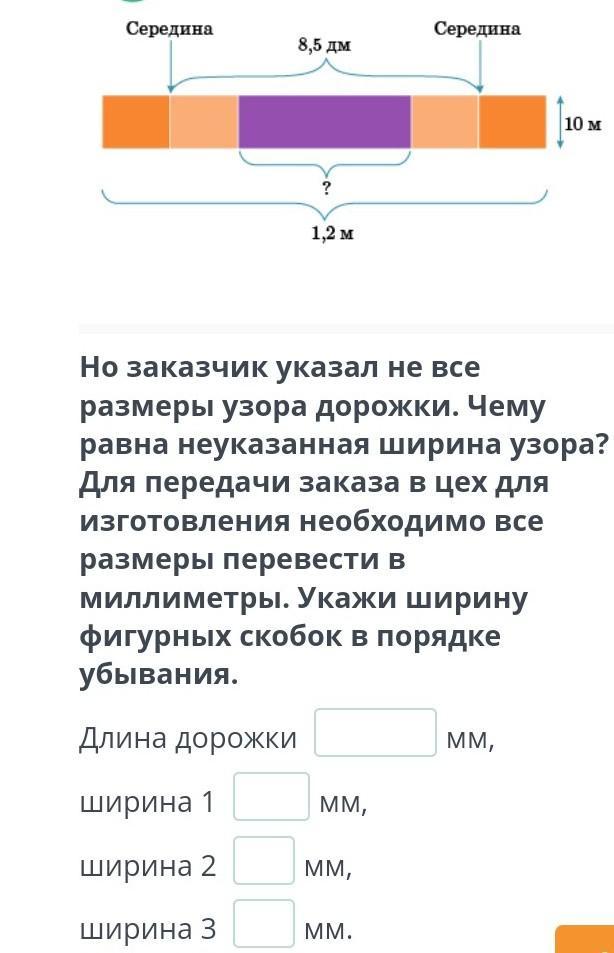 Середина
8,5 дм
Середина
10 м
?
1,2 м

Но заказчик указал не все размеры узора дорожки. Чему равна неуказанная ширина узора? Для передачи заказа в цех для изготовления необходимо все размеры перевести в миллиметры. Укажи ширину фигурных скобок в порядке убывания.

Длина дорожки мм,

ширина 1 мм,

ширина 2 мм,

ширина 3 мм.